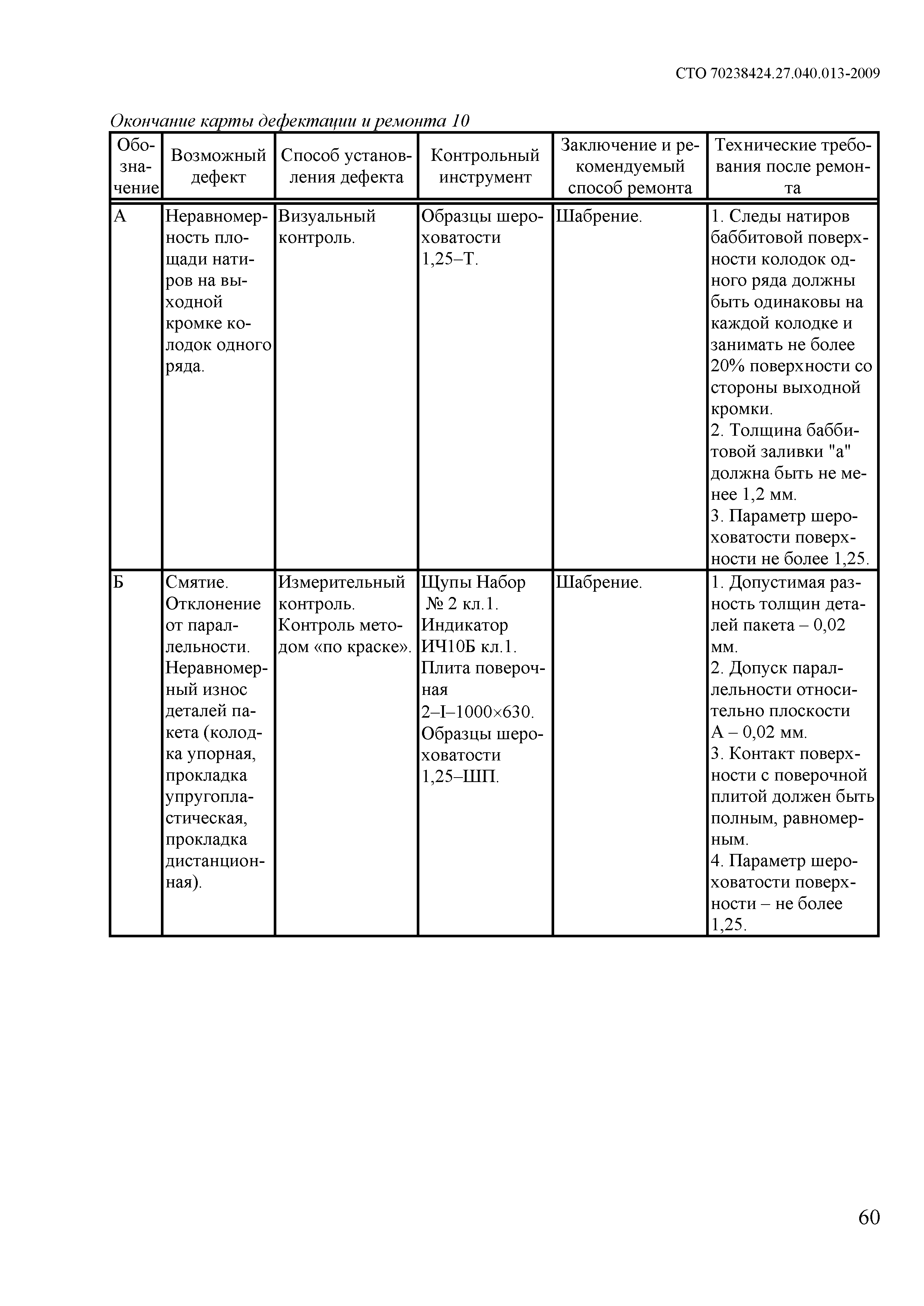 СТО 70238424.27.040.013-2009

Окончание карты дефектации и ремонта 10

| Обозначение | Возможный дефект | Способ установления дефекта | Контрольный инструмент | Заключение и рекомендуемый способ ремонта | Технические требования после ремонта |
|---|---|---|---|---|---|
| А | Неравномерность площади натиров на выходной кромке колодок одного ряда. | Визуальный контроль. | Образцы шероховатости 1,25–Т. | Шабрение. | 1. Следы натиров баббитовой поверхности колодок одного ряда должны быть одинаковы на каждой колодке и занимать не более 20% поверхности со стороны выходной кромки. 2. Толщина баббитовой заливки "а" должна быть не менее 1,2 мм. 3. Параметр шероховатости поверхности не более 1,25. |
| Б | Смятие. Отклонение от параллельности. Неравномерный износ деталей пакета (колодка упорная, прокладка упругопластическая, прокладка дистанционная). | Измерительный контроль. Контроль методом «по краске». | Щупы Набор № 2 кл.1. Индикатор ИЧ10Б кл.1. Плита поверочная 2–I–1000×630. Образцы шероховатости 1,25–ШП. | Шабрение. | 1. Допустимая разность толщин деталей пакета – 0,02 мм. 2. Допуск параллельности относительно плоскости А – 0,02 мм. 3. Контакт поверхности с поверочной плитой должен быть полным, равномерным. 4. Параметр шероховатости поверхности – не более 1,25. |

60